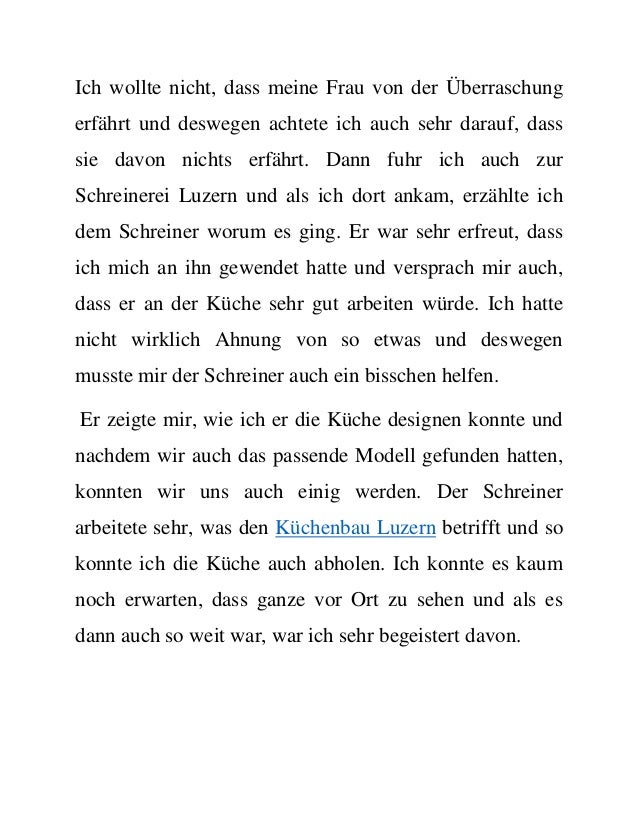 Ich wollte nicht, dass meine Frau von der Überraschung erfährt und deswegen achtete ich auch sehr darauf, dass sie davon nichts erfährt. Dann fuhr ich auch zur Schreinerei Luzern und als ich dort ankam, erzählte ich dem Schreiner worum es ging. Er war sehr erfreut, dass ich mich an ihn gewendet hatte und versprach mir auch, dass er an der Küche sehr gut arbeiten würde. Ich hatte nicht wirklich Ahnung von so etwas und deswegen musste mir der Schreiner auch ein bisschen helfen.

Er zeigte mir, wie ich er die Küche designen konnte und nachdem wir auch das passende Modell gefunden hatten, konnten wir uns auch einig werden. Der Schreiner arbeitete sehr, was den Küchenbau Luzern betrifft und so konnte ich die Küche auch abholen. Ich konnte es kaum noch erwarten, dass ganze vor Ort zu sehen und als es dann auch so weit war, war ich sehr begeistert davon.